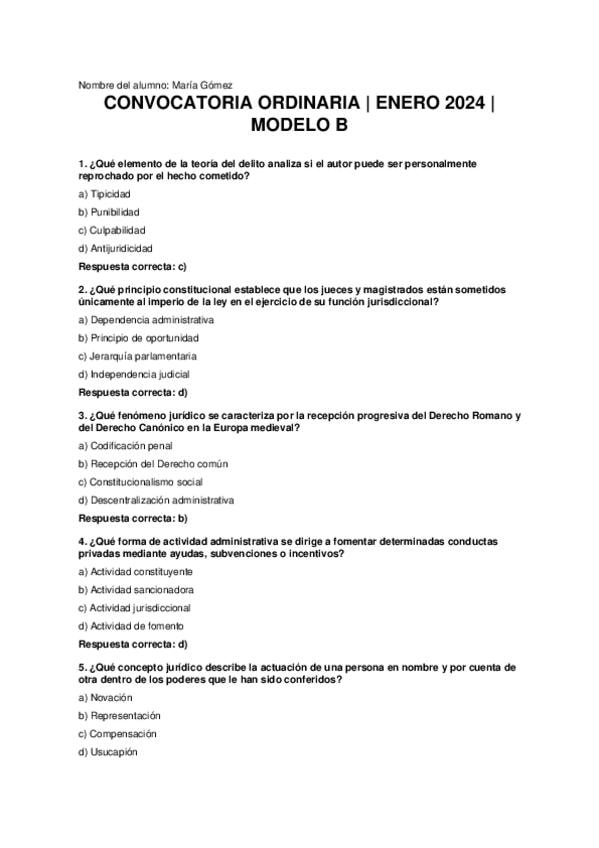 Nombre del alumno: María Gómez

CONVOCATORIA ORDINARIA | ENERO 2024 | MODELO B

1. ¿Qué elemento de la teoría del delito analiza si el autor puede ser personalmente reprochado por el hecho cometido?

a) Tipicidad

b) Punibilidad

c) Culpabilidad

d) Antijuridicidad

Respuesta correcta: c)

2. ¿Qué principio constitucional establece que los jueces y magistrados están sometidos únicamente al imperio de la ley en el ejercicio de su función jurisdiccional?

a) Dependencia administrativa

b) Principio de oportunidad

c) Jerarquía parlamentaria

d) Independencia judicial

Respuesta correcta: d)

3. ¿Qué fenómeno jurídico se caracteriza por la recepción progresiva del Derecho Romano y del Derecho Canónico en la Europa medieval?

a) Codificación penal

b) Recepción del Derecho común

c) Constitucionalismo social

d) Descentralización administrativa

Respuesta correcta: b)

4. ¿Qué forma de actividad administrativa se dirige a fomentar determinadas conductas privadas mediante ayudas, subvenciones o incentivos?

a) Actividad constituyente

b) Actividad sancionadora

c) Actividad jurisdiccional

d) Actividad de fomento

Respuesta correcta: d)

5. ¿Qué concepto jurídico describe la actuación de una persona en nombre y por cuenta de otra dentro de los poderes que le han sido conferidos?

a) Novación

b) Representación

c) Compensación

d) Usucapión